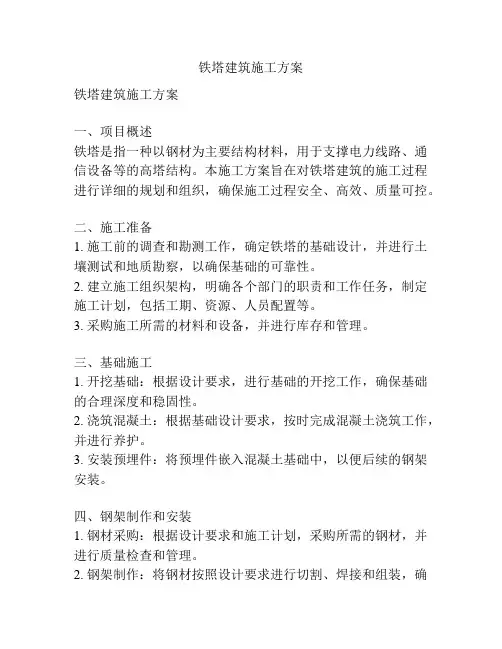 铁塔建筑施工方案

铁塔建筑施工方案

一、项目概述
铁塔是指一种以钢材为主要结构材料，用于支撑电力线路、通信设备等的高塔结构。本施工方案旨在对铁塔建筑的施工过程进行详细的规划和组织，确保施工过程安全、高效、质量可控。

二、施工准备
1. 施工前的调查和勘测工作，确定铁塔的基础设计，并进行土壤测试和地质勘察，以确保基础的可靠性。
2. 建立施工组织架构，明确各个部门的职责和工作任务，制定施工计划，包括工期、资源、人员配置等。
3. 采购施工所需的材料和设备，并进行库存和管理。

三、基础施工
1. 开挖基础：根据设计要求，进行基础的开挖工作，确保基础的合理深度和稳固性。
2. 浇筑混凝土：根据基础设计要求，按时完成混凝土浇筑工作，并进行养护。
3. 安装预埋件：将预埋件嵌入混凝土基础中，以便后续的钢架安装。

四、钢架制作和安装
1. 钢材采购：根据设计要求和施工计划，采购所需的钢材，并进行质量检查和管理。
2. 钢架制作：将钢材按照设计要求进行切割、焊接和组装，确